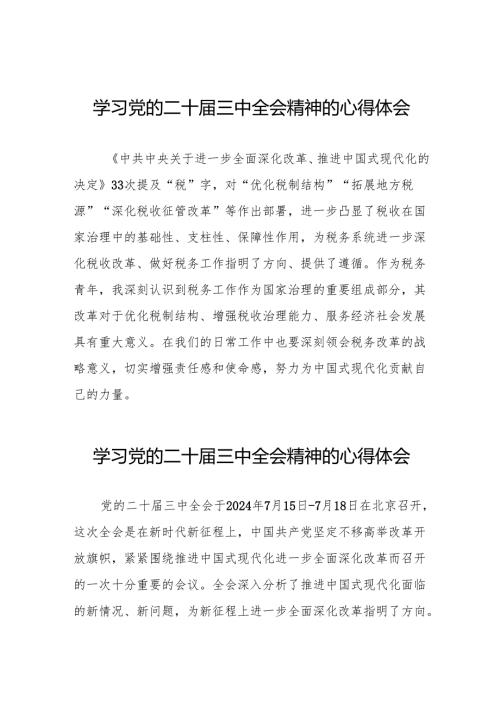 学习党的二十届三中全会精神的心得体会

《中共中央关于进一步全面深化改革、推进中国式现代化的决定》33次提及“税”字，对“优化税制结构”“拓展地方税源”“深化税收征管改革”等作出部署，进一步凸显了税收在国家治理中的基础性、支柱性、保障性作用，为税务系统进一步深化税收改革、做好税务工作指明了方向、提供了遵循。作为税务青年，我深刻认识到税务工作作为国家治理的重要组成部分，其改革对于优化税制结构、增强税收治理能力、服务经济社会发展具有重大意义。在我们的日常工作中也要深刻领会税务改革的战略意义，切实增强责任感和使命感，努力为中国式现代化贡献自己的力量。

学习党的二十届三中全会精神的心得体会

党的二十届三中全会于2024年7月15日-7月18日在北京召开，这次全会是在新时代新征程上，中国共产党坚定不移高举改革开放旗帜，紧紧围绕推进中国式现代化进一步全面深化改革而召开的一次十分重要的会议。全会深入分析了推进中国式现代化面临的新情况、新问题，为新征程上进一步全面深化改革指明了方向。